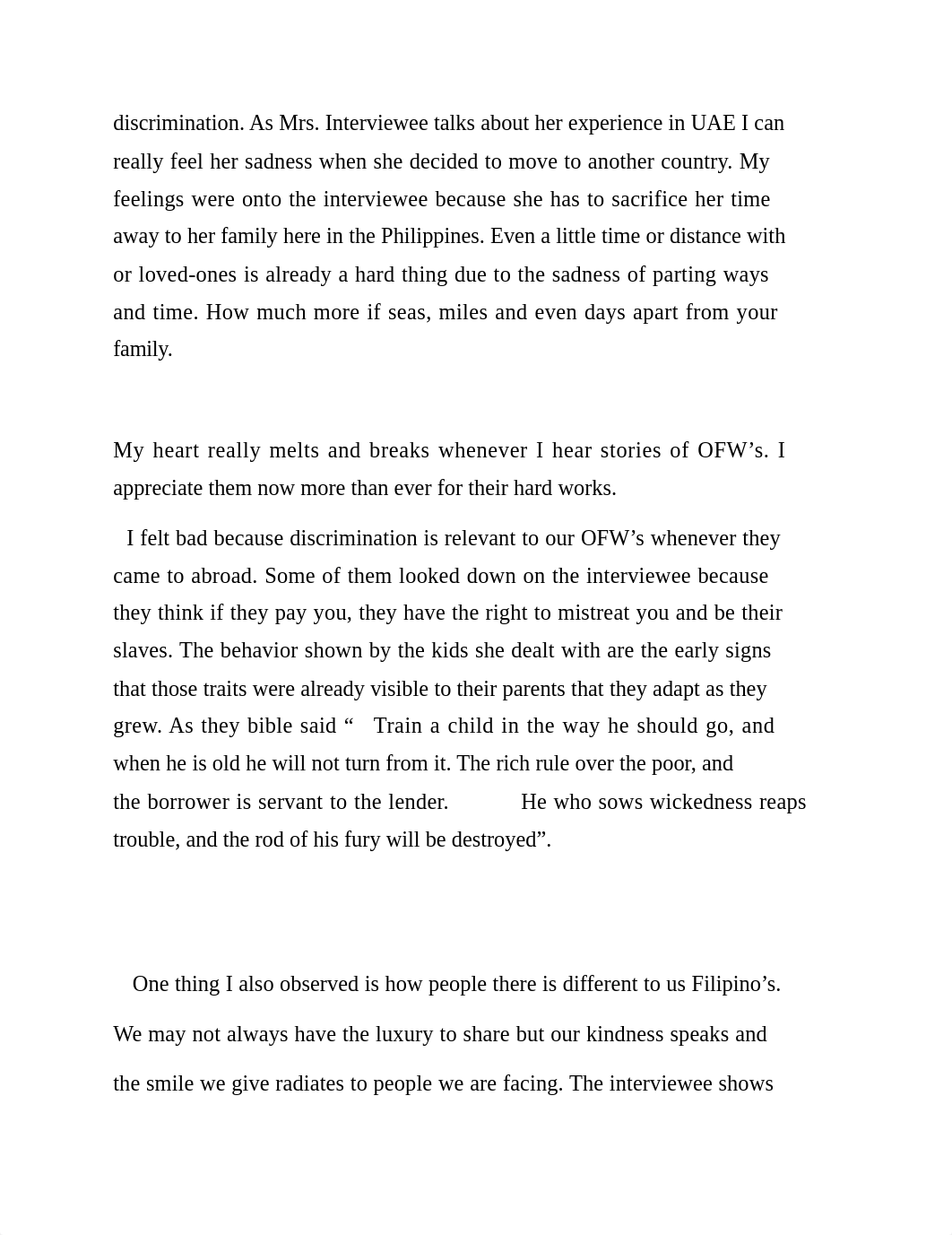 discrimination. As Mrs. Interviewee talks about her experience in UAE I can really feel her sadness when she decided to move to another country. My feelings were onto the interviewee because she has to sacrifice her time away to her family here in the Philippines. Even a little time or distance with or loved-ones is already a hard thing due to the sadness of parting ways and time. How much more if seas, miles and even days apart from your family.

My heart really melts and breaks whenever I hear stories of OFW’s. I appreciate them now more than ever for their hard works.

I felt bad because discrimination is relevant to our OFW’s whenever they came to abroad. Some of them looked down on the interviewee because they think if they pay you, they have the right to mistreat you and be their slaves. The behavior shown by the kids she dealt with are the early signs that those traits were already visible to their parents that they adapt as they grew. As they bible said “ Train a child in the way he should go, and when he is old he will not turn from it. The rich rule over the poor, and the borrower is servant to the lender. He who sows wickedness reaps trouble, and the rod of his fury will be destroyed”.

One thing I also observed is how people there is different to us Filipino’s.

We may not always have the luxury to share but our kindness speaks and

the smile we give radiates to people we are facing. The interviewee shows